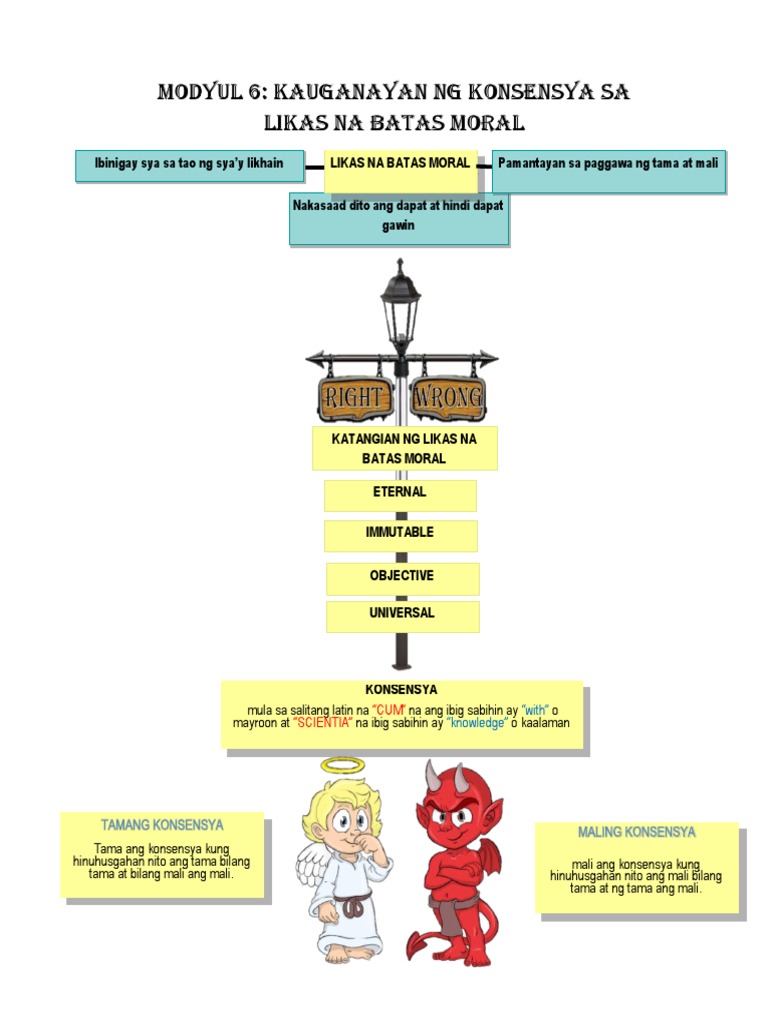 MODYUL 6: KAUGANAYAN NG KONSENSYA SA LIKAS NA BATAS MORAL

Ibinigay sya sa tao ng sya'y likhain

LIKAS NA BATAS MORAL

Pamantayan sa paggawa ng tama at mali

Nakasaad dito ang dapat at hindi dapat gawin

RIGHT

WRONG

KATANGIAN NG LIKAS NA BATAS MORAL

ETERNAL

IMMUTABLE

OBJECTIVE

UNIVERSAL

KONSENSYA

mula sa salitang latin na "CUM" na ang ibig sabihin ay "with" o mayroon at "SCIENTIA" na ibig sabihin ay "knowledge" o kaalaman

TAMANG KONSENSYA

Tama ang konsensya kung hinuhusgahan nito ang tama bilang tama at bilang mali ang mali.

MALING KONSENSYA

mali ang konsensya kung hinuhusgahan nito ang mali bilang tama at ng tama ang mali.